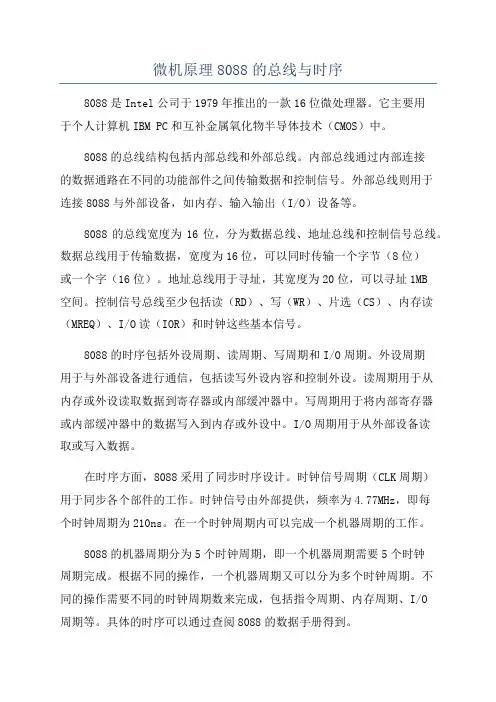 微机原理 8088 的总线与时序

8088 是 Intel 公司于 1979 年推出的一款 16 位微处理器。它主要用于个人计算机 IBM PC 和互补金属氧化物半导体技术（CMOS）中。

8088 的总线结构包括内部总线和外部总线。内部总线通过内部连接的数据通路在不同的功能部件之间传输数据和控制信号。外部总线则用于连接 8088 与外部设备，如内存、输入输出（I/O）设备等。

8088 的总线宽度为 16 位，分为数据总线、地址总线和控制信号总线。数据总线用于传输数据，宽度为 16 位，可以同时传输一个字节（8 位）或一个字（16 位）。地址总线用于寻址，其宽度为 20 位，可以寻址 1MB 空间。控制信号总线至少包括读（RD）、写（WR）、片选（CS）、内存读（MREQ）、I/O 读（IOR）和时钟这些基本信号。

8088 的时序包括外设周期、读周期、写周期和 I/O 周期。外设周期用于与外部设备进行通信，包括读写外设内容和控制外设。读周期用于从内存或外设读取数据到寄存器或内部缓冲器中。写周期用于将内部寄存器或内部缓冲器中的数据写入到内存或外设中。I/O 周期用于从外部设备读取或写入数据。

在时序方面，8088 采用了同步时序设计。时钟信号周期（CLK 周期）用于同步各个部件的工作。时钟信号由外部提供，频率为 4.77MHz，即每个时钟周期为 210ns。在一个时钟周期内可以完成一个机器周期的工作。

8088 的机器周期分为 5 个时钟周期，即一个机器周期需要 5 个时钟周期完成。根据不同的操作，一个机器周期又可以分为多个时钟周期。不同的操作需要不同的时钟周期数来完成，包括指令周期、内存周期、I/O 周期等。具体的时序可以通过查阅 8088 的数据手册得到。